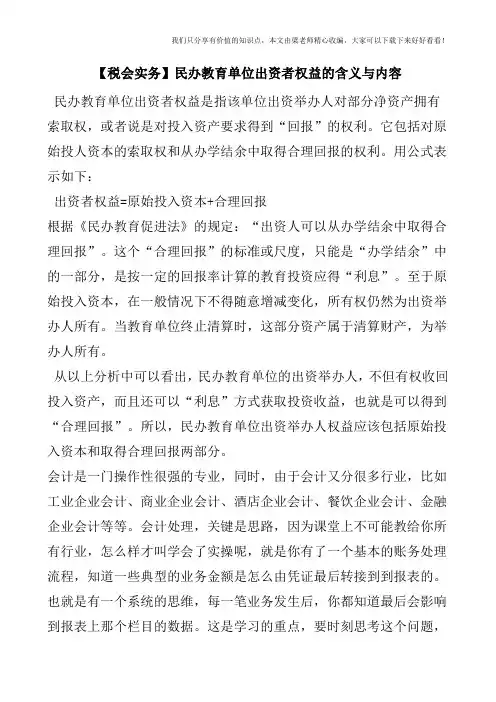 我们只分享有价值的知识点，本文由梁老师精心收编，大家可以下载下来好好看看！

【税会实务】民办教育单位出资者权益的含义与内容

民办教育单位出资者权益是指该单位出资举办人对部分净资产拥有索取权，或者说是对投入资产要求得到“回报”的权利。它包括对原始投人资本的索取权和从办学结余中取得合理回报的权利。用公式表示如下：

出资者权益=原始投入资本+合理回报

根据《民办教育促进法》的规定：“出资人可以从办学结余中取得合理回报”。这个“合理回报”的标准或尺度，只能是“办学结余”中的一部分，是按一定的回报率计算的教育投资应得“利息”。至于原始投入资本，在一般情况下不得随意增减变化，所有权仍然为出资举办人所有。当教育单位终止清算时，这部分资产属于清算财产，为举办人所有。

从以上分析中可以看出，民办教育单位的出资举办人，不但有权收回投入资产，而且还可以“利息”方式获取投资收益，也就是可以得到“合理回报”。所以，民办教育单位出资举办人权益应该包括原始投入资本和取得合理回报两部分。

会计是一门操作性很强的专业，同时，由于会计又分很多行业，比如工业企业会计、商业企业会计、酒店企业会计、餐饮企业会计、金融企业会计等等。会计处理，关键是思路，因为课堂上不可能教给你所有行业，怎么样才叫学会了实操呢，就是你有了一个基本的账务处理流程，知道一些典型的业务金额是怎么由凭证最后转接到到报表的。也就是有一个系统的思维，每一笔业务发生后，你都知道最后会影响到报表上那个栏目的数据。这是学习的重点，要时刻思考这个问题，